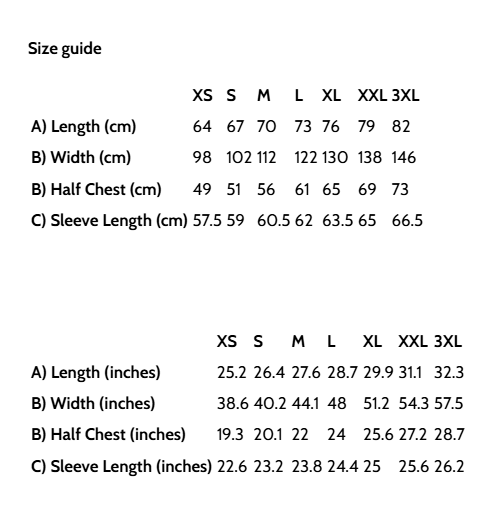 Size guide

| | XS | S | M | L | XL | XXL | 3XL |
|---|---|---|---|---|---|---|---|
| A) Length (cm) | 64 | 67 | 70 | 73 | 76 | 79 | 82 |
| B) Width (cm) | 98 | 102 | 112 | 122 | 130 | 138 | 146 |
| B) Half Chest (cm) | 49 | 51 | 56 | 61 | 65 | 69 | 73 |
| C) Sleeve Length (cm) | 57.5 | 59 | 60.5 | 62 | 63.5 | 65 | 66.5 |

| | XS | S | M | L | XL | XXL | 3XL |
|---|---|---|---|---|---|---|---|
| A) Length (inches) | 25.2 | 26.4 | 27.6 | 28.7 | 29.9 | 31.1 | 32.3 |
| B) Width (inches) | 38.6 | 40.2 | 44.1 | 48 | 51.2 | 54.3 | 57.5 |
| B) Half Chest (inches) | 19.3 | 20.1 | 22 | 24 | 25.6 | 27.2 | 28.7 |
| C) Sleeve Length (inches) | 22.6 | 23.2 | 23.8 | 24.4 | 25 | 25.6 | 26.2 |